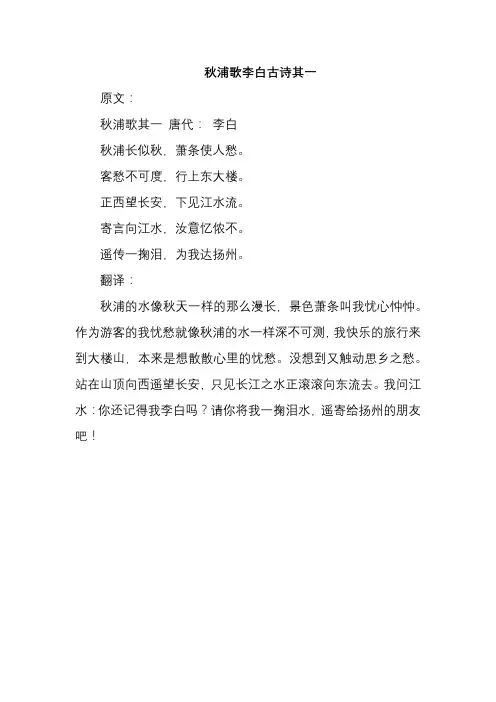 秋浦歌李白古诗其一

原文：

秋浦歌其一 唐代： 李白

秋浦长似秋，萧条使人愁。

客愁不可度，行上东大楼。

正西望长安，下见江水流。

寄言向江水，汝意忆侬不。

遥传一掬泪，为我达扬州。

翻译：

秋浦的水像秋天一样的那么漫长，景色萧条叫我忧心忡忡。作为游客的我忧愁就像秋浦的水一样深不可测，我快乐的旅行来到大楼山，本来是想散散心里的忧愁。没想到又触动思乡之愁。站在山顶向西遥望长安，只见长江之水正滚滚向东流去。我问江水：你还记得我李白吗？请你将我一掬泪水，遥寄给扬州的朋友吧！